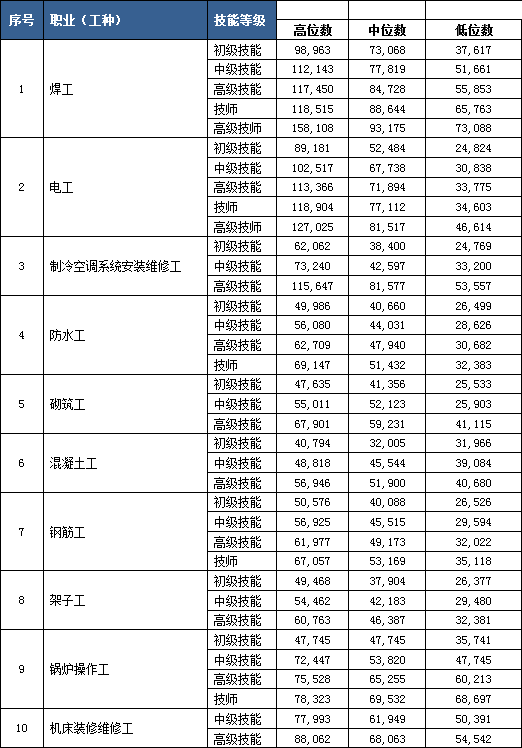 | 序号 | 职业（工种） | 技能等级 | 高位数 | 中位数 | 低位数 |
|---|---|---|---|---|---|
| 1 | 焊工 | 初级技能 | 98,963 | 73,068 | 37,617 |
| | | 中级技能 | 112,143 | 77,819 | 51,661 |
| | | 高级技能 | 117,450 | 84,728 | 55,853 |
| | | 技师 | 118,515 | 88,644 | 65,763 |
| | | 高级技师 | 158,108 | 93,175 | 73,088 |
| 2 | 电工 | 初级技能 | 89,181 | 52,484 | 24,824 |
| | | 中级技能 | 102,517 | 67,738 | 30,838 |
| | | 高级技能 | 113,366 | 71,894 | 33,775 |
| | | 技师 | 118,904 | 77,112 | 34,603 |
| | | 高级技师 | 127,025 | 81,517 | 46,614 |
| 3 | 制冷空调系统安装维修工 | 初级技能 | 62,062 | 38,400 | 24,769 |
| | | 中级技能 | 73,240 | 42,597 | 33,200 |
| | | 高级技能 | 115,647 | 81,577 | 53,557 |
| 4 | 防水工 | 初级技能 | 49,986 | 40,660 | 26,499 |
| | | 中级技能 | 56,080 | 44,031 | 28,626 |
| | | 高级技能 | 62,709 | 47,940 | 30,682 |
| | | 技师 | 69,147 | 51,432 | 32,383 |
| 5 | 砌筑工 | 初级技能 | 47,635 | 41,356 | 25,533 |
| | | 中级技能 | 55,011 | 52,123 | 25,903 |
| | | 高级技能 | 67,901 | 59,231 | 41,115 |
| 6 | 混凝土工 | 初级技能 | 40,794 | 32,005 | 31,966 |
| | | 中级技能 | 48,818 | 45,544 | 39,084 |
| | | 高级技能 | 56,946 | 51,900 | 40,680 |
| 7 | 钢筋工 | 初级技能 | 50,576 | 40,088 | 26,526 |
| | | 中级技能 | 56,925 | 45,515 | 29,594 |
| | | 高级技能 | 61,977 | 49,173 | 32,022 |
| | | 技师 | 67,057 | 53,169 | 35,118 |
| 8 | 架子工 | 初级技能 | 49,468 | 37,904 | 26,377 |
| | | 中级技能 | 54,462 | 42,183 | 29,480 |
| | | 高级技能 | 60,763 | 46,387 | 32,381 |
| 9 | 锅炉操作工 | 初级技能 | 47,745 | 47,745 | 35,741 |
| | | 中级技能 | 72,447 | 53,820 | 47,745 |
| | | 高级技能 | 75,528 | 65,255 | 60,213 |
| | | 技师 | 78,323 | 69,532 | 68,697 |
| 10 | 机床装修维修工 | 中级技能 | 77,993 | 61,949 | 50,391 |
| | | 高级技能 | 88,062 | 68,063 | 54,542 |